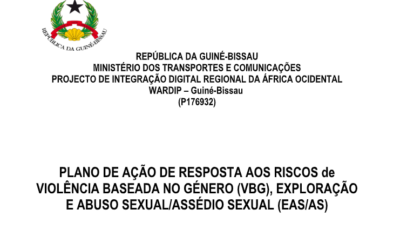 REPÚBLICA DA GUINÉ-BISSAU

REPÚBLICA DA GUINÉ-BISSAU
MINISTÉRIO DOS TRANSPORTES E COMUNICAÇÕES
PROJECTO DE INTEGRAÇÃO DIGITAL REGIONAL DA ÁFRICA OCIDENTAL
WARDIP – Guiné-Bissau
(P176932)

PLANO DE AÇÃO DE RESPOSTA AOS RISCOS de VIOLÊNCIA BASEADA NO GÉNERO (VBG), EXPLORAÇÃO E ABUSO SEXUAL/ASSÉDIO SEXUAL (EAS/AS)